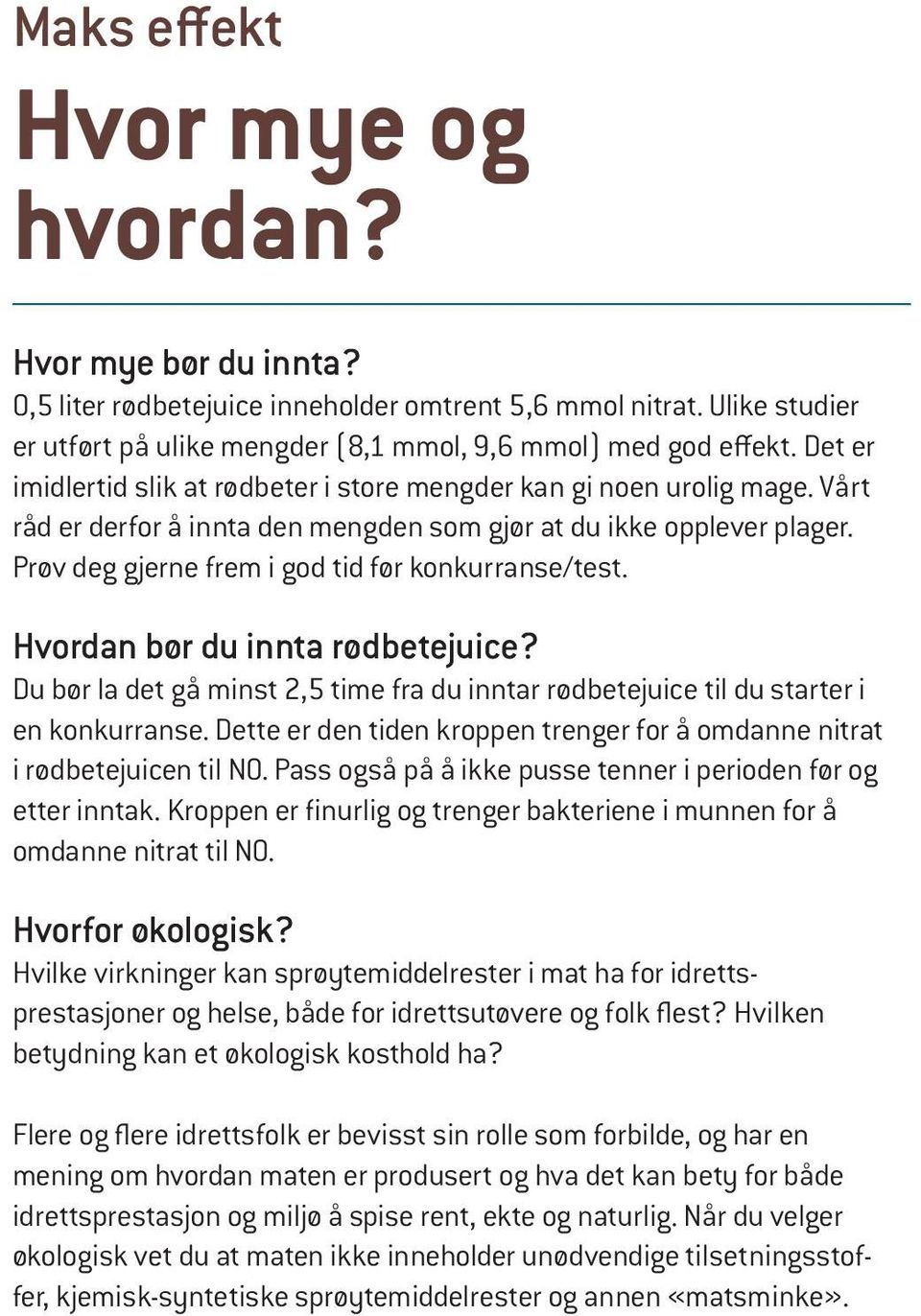 Maks effekt

Hvor mye og hvordan?

Hvor mye bør du innta?
0,5 liter rødbetejuice inneholder omtrent 5,6 mmol nitrat. Ulike studier er utført på ulike mengder (8,1 mmol, 9,6 mmol) med god effekt. Det er imidlertid slik at rødbeter i store mengder kan gi noen urolig mage. Vårt råd er derfor å innta den mengden som gjør at du ikke opplever plager. Prøv deg gjerne frem i god tid før konkurranse/test.

Hvordan bør du innta rødbetejuice?
Du bør la det gå minst 2,5 time fra du inntar rødbetejuice til du starter i en konkurranse. Dette er den tiden kroppen trenger for å omdanne nitrat i rødbetejuicen til NO. Pass også på å ikke pusse tenner i perioden før og etter inntak. Kroppen er finurlig og trenger bakteriene i munnen for å omdanne nitrat til NO.

Hvorfor økologisk?
Hvilke virkninger kan sprøytemiddelrester i mat ha for idrettsprestasjoner og helse, både for idrettsutøvere og folk flest? Hvilken betydning kan et økologisk kosthold ha?

Flere og flere idrettsfolk er bevisst sin rolle som forbilde, og har en mening om hvordan maten er produsert og hva det kan bety for både idrettsprestasjon og miljø å spise rent, ekte og naturlig. Når du velger økologisk vet du at maten ikke inneholder unødvendige tilsetningsstoffer, kjemisk-syntetiske sprøytemiddelrester og annen «matsminke».